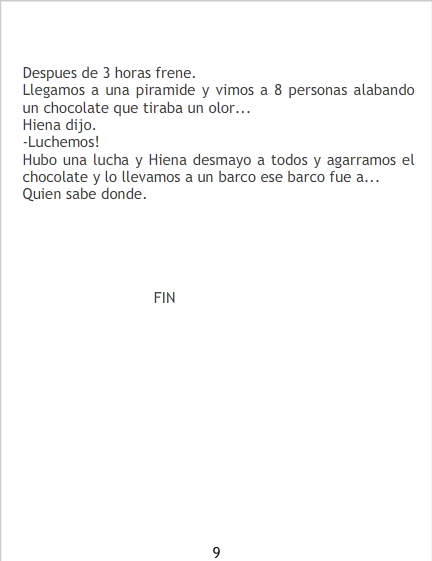 Despues de 3 horas frene.
Llegamos a una piramide y vimos a 8 personas alabando un chocolate que tiraba un olor...
Hiena dijo.
-Luchemos!
Hubo una lucha y Hiena desmayo a todos y agarramos el chocolate y lo llevamos a un barco ese barco fue a...
Quien sabe donde.

FIN

9